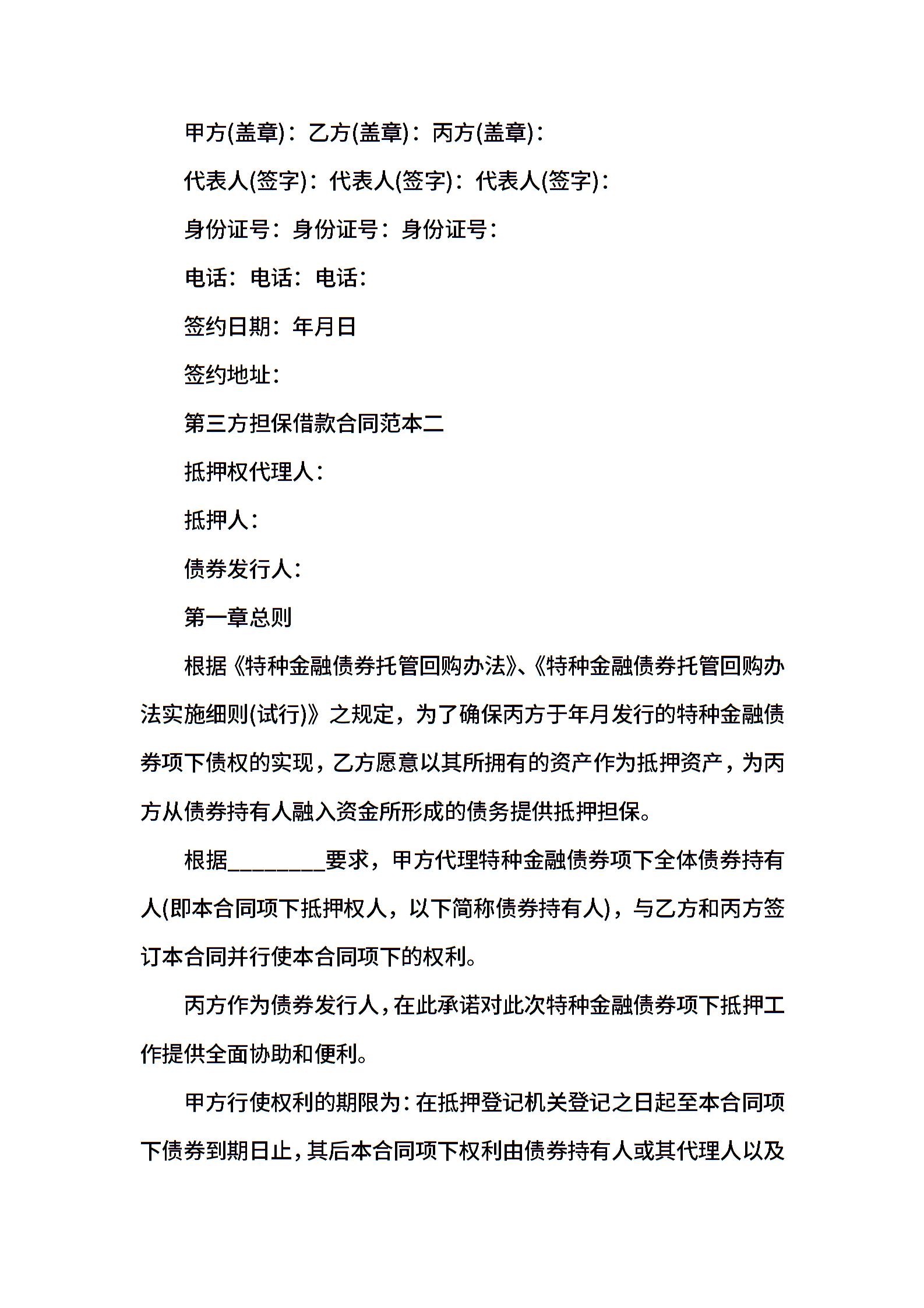 甲方(盖章)：乙方(盖章)：丙方(盖章)：

代表人(签字)：代表人(签字)：代表人(签字)：

身份证号：身份证号：身份证号：

电话：电话：电话：

签约日期：年月日

签约地址：

第三方担保借款合同范本二

抵押权代理人：

抵押人：

债券发行人：

第一章总则

根据《特种金融债券托管回购办法》、《特种金融债券托管回购办法实施细则(试行)》之规定，为了确保丙方于年月发行的特种金融债券项下债权的实现，乙方愿意以其所拥有的资产作为抵押资产，为丙方从债券持有人融入资金所形成的债务提供抵押担保。

根据________要求，甲方代理特种金融债券项下全体债券持有人(即本合同项下抵押权人，以下简称债券持有人)，与乙方和丙方签订本合同并行使本合同项下的权利。

丙方作为债券发行人，在此承诺对此次特种金融债券项下抵押工作提供全面协助和便利。

甲方行使权利的期限为：在抵押登记机关登记之日起至本合同项下债券到期日止，其后本合同项下权利由债券持有人或其代理人以及